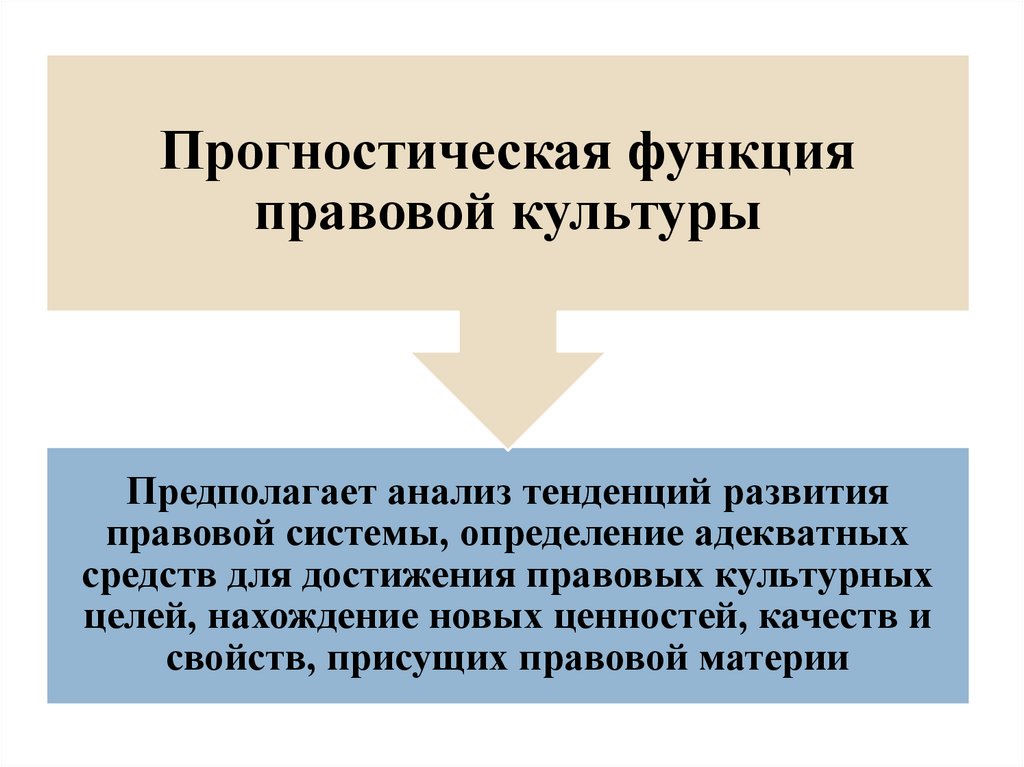 Прогностическая функция правовой культуры

Предполагает анализ тенденций развития правовой системы, определение адекватных средств для достижения правовых культурных целей, нахождение новых ценностей, качеств и свойств, присущих правовой материи